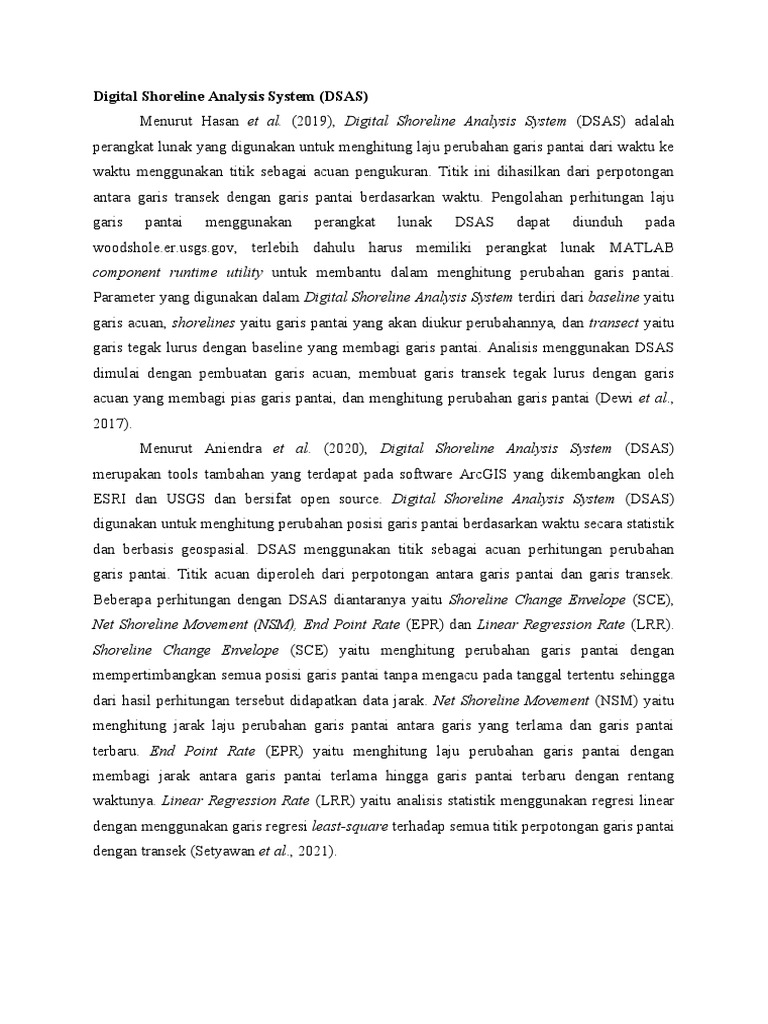 Digital Shoreline Analysis System (DSAS)

Menurut Hasan et al. (2019), Digital Shoreline Analysis System (DSAS) adalah perangkat lunak yang digunakan untuk menghitung laju perubahan garis pantai dari waktu ke waktu menggunakan titik sebagai acuan pengukuran. Titik ini dihasilkan dari perpotongan antara garis transek dengan garis pantai berdasarkan waktu. Pengolahan perhitungan laju garis pantai menggunakan perangkat lunak DSAS dapat diunduh pada woodshole.er.usgs.gov, terlebih dahulu harus memiliki perangkat lunak MATLAB component runtime utility untuk membantu dalam menghitung perubahan garis pantai. Parameter yang digunakan dalam Digital Shoreline Analysis System terdiri dari baseline yaitu garis acuan, shorelines yaitu garis pantai yang akan diukur perubahannya, dan transect yaitu garis tegak lurus dengan baseline yang membagi garis pantai. Analisis menggunakan DSAS dimulai dengan pembuatan garis acuan, membuat garis transek tegak lurus dengan garis acuan yang membagi pias garis pantai, dan menghitung perubahan garis pantai (Dewi et al., 2017).

Menurut Aniendra et al. (2020), Digital Shoreline Analysis System (DSAS) merupakan tools tambahan yang terdapat pada software ArcGIS yang dikembangkan oleh ESRI dan USGS dan bersifat open source. Digital Shoreline Analysis System (DSAS) digunakan untuk menghitung perubahan posisi garis pantai berdasarkan waktu secara statistik dan berbasis geospasial. DSAS menggunakan titik sebagai acuan perhitungan perubahan garis pantai. Titik acuan diperoleh dari perpotongan antara garis pantai dan garis transek. Beberapa perhitungan dengan DSAS diantaranya yaitu Shoreline Change Envelope (SCE), Net Shoreline Movement (NSM), End Point Rate (EPR) dan Linear Regression Rate (LRR). Shoreline Change Envelope (SCE) yaitu menghitung perubahan garis pantai dengan mempertimbangkan semua posisi garis pantai tanpa mengacu pada tanggal tertentu sehingga dari hasil perhitungan tersebut didapatkan data jarak. Net Shoreline Movement (NSM) yaitu menghitung jarak laju perubahan garis pantai antara garis yang terlama dan garis pantai terbaru. End Point Rate (EPR) yaitu menghitung laju perubahan garis pantai dengan membagi jarak antara garis pantai terlama hingga garis pantai terbaru dengan rentang waktunya. Linear Regression Rate (LRR) yaitu analisis statistik menggunakan regresi linear dengan menggunakan garis regresi least-square terhadap semua titik perpotongan garis pantai dengan transek (Setyawan et al., 2021).